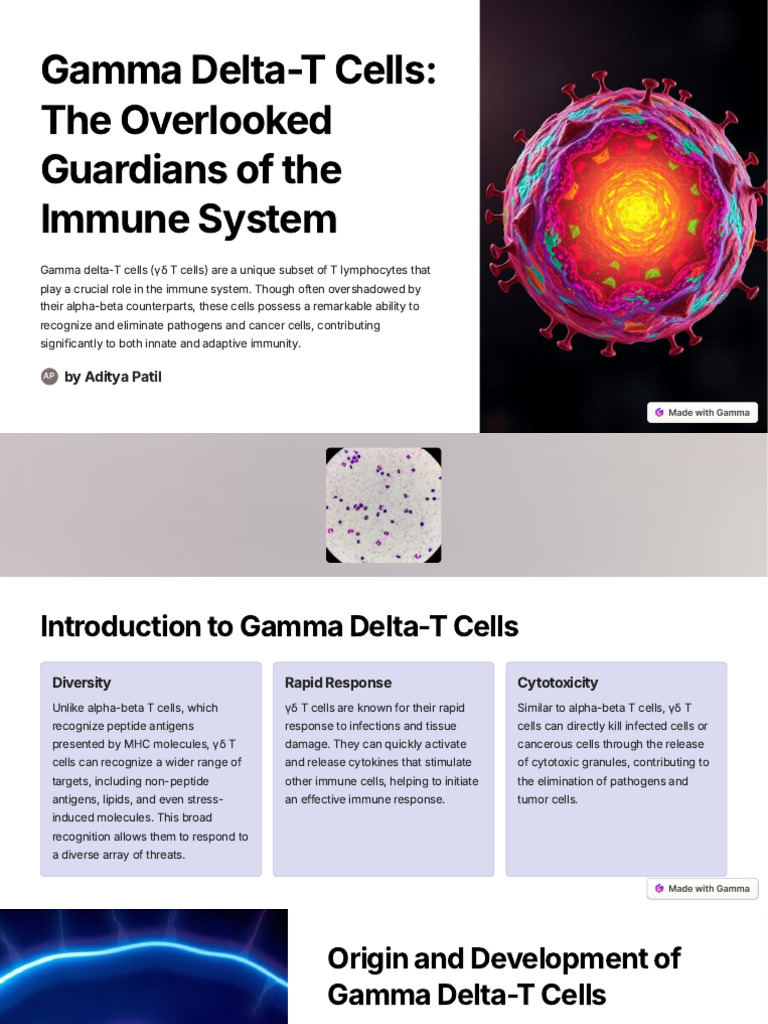 Gamma Delta-T Cells: The Overlooked Guardians of the Immune System

Gamma delta-T cells (γδ T cells) are a unique subset of T lymphocytes that play a crucial role in the immune system. Though often overshadowed by their alpha-beta counterparts, these cells possess a remarkable ability to recognize and eliminate pathogens and cancer cells, contributing significantly to both innate and adaptive immunity.

AP by Aditya Patil

Made with Gamma

Introduction to Gamma Delta-T Cells

Diversity

Unlike alpha-beta T cells, which recognize peptide antigens presented by MHC molecules, γδ T cells can recognize a wider range of targets, including non-peptide antigens, lipids, and even stress-induced molecules. This broad recognition allows them to respond to a diverse array of threats.

Rapid Response

γδ T cells are known for their rapid response to infections and tissue damage. They can quickly activate and release cytokines that stimulate other immune cells, helping to initiate an effective immune response.

Cytotoxicity

Similar to alpha-beta T cells, γδ T cells can directly kill infected cells or cancerous cells through the release of cytotoxic granules, contributing to the elimination of pathogens and tumor cells.

Made with Gamma

Origin and Development of Gamma Delta-T Cells